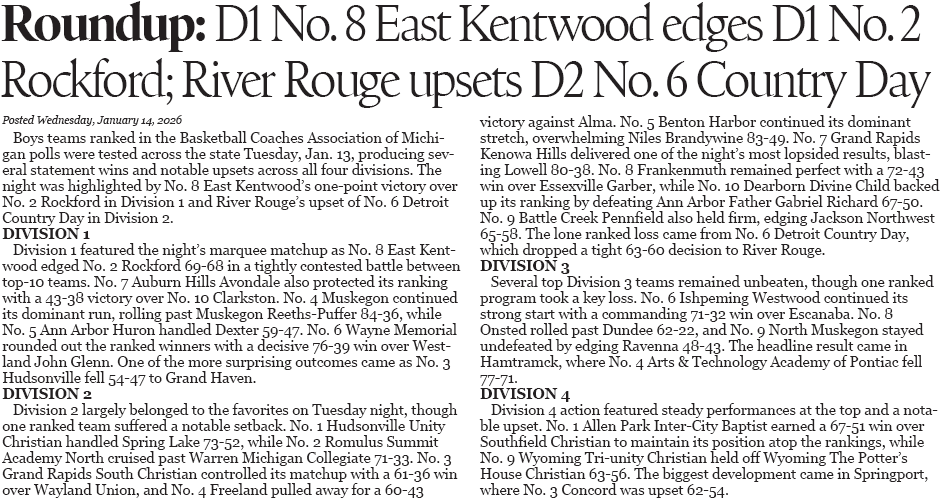 Roundup: D1 No. 8 East Kentwood edges D1 No. 2 Rockford; River Rouge upsets D2 No. 6 Country Day

Posted Wednesday, January 14, 2026

Boys teams ranked in the Basketball Coaches Association of Michigan polls were tested across the state Tuesday, Jan. 13, producing several statement wins and notable upsets across all four divisions. The night was highlighted by No. 8 East Kentwood's one-point victory over No. 2 Rockford in Division 1 and River Rouge's upset of No. 6 Detroit Country Day in Division 2.

DIVISION 1

Division 1 featured the night's marquee matchup as No. 8 East Kentwood edged No. 2 Rockford 69-68 in a tightly contested battle between top-10 teams. No. 7 Auburn Hills Avondale also protected its ranking with a 43-38 victory over No. 10 Clarkston. No. 4 Muskegon continued its dominant run, rolling past Muskegon Reeths-Puffer 84-36, while No. 5 Ann Arbor Huron handled Dexter 59-47. No. 6 Wayne Memorial rounded out the ranked winners with a decisive 76-39 win over Westland John Glenn. One of the more surprising outcomes came as No. 3 Hudsonville fell 54-47 to Grand Haven.

DIVISION 2

Division 2 largely belonged to the favorites on Tuesday night, though one ranked team suffered a notable setback. No. 1 Hudsonville Unity Christian handled Spring Lake 73-52, while No. 2 Romulus Summit Academy North cruised past Warren Michigan Collegiate 71-33. No. 3 Grand Rapids South Christian controlled its matchup with a 61-36 win over Wayland Union, and No. 4 Freeland pulled away for a 60-43 victory against Alma. No. 5 Benton Harbor continued its dominant stretch, overwhelming Niles Brandywine 83-49. No. 7 Grand Rapids Kenowa Hills delivered one of the night's most lopsided results, blasting Lowell 80-38. No. 8 Frankenmuth remained perfect with a 72-43 win over Essexville Garber, while No. 10 Dearborn Divine Child backed up its ranking by defeating Ann Arbor Father Gabriel Richard 67-50. No. 9 Battle Creek Pennfield also held firm, edging Jackson Northwest 65-58. The lone ranked loss came from No. 6 Detroit Country Day, which dropped a tight 63-60 decision to River Rouge.

DIVISION 3

Several top Division 3 teams remained unbeaten, though one ranked program took a key loss. No. 6 Ishpeming Westwood continued its strong start with a commanding 71-32 win over Escanaba. No. 8 Onsted rolled past Dundee 62-22, and No. 9 North Muskegon stayed undefeated by edging Ravenna 48-43. The headline result came in Hamtramck, where No. 4 Arts & Technology Academy of Pontiac fell 77-71.

DIVISION 4

Division 4 action featured steady performances at the top and a notable upset. No. 1 Allen Park Inter-City Baptist earned a 67-51 win over Southfield Christian to maintain its position atop the rankings, while No. 9 Wyoming Tri-unity Christian held off Wyoming The Potter's House Christian 63-56. The biggest development came in Springport, where No. 3 Concord was upset 62-54.